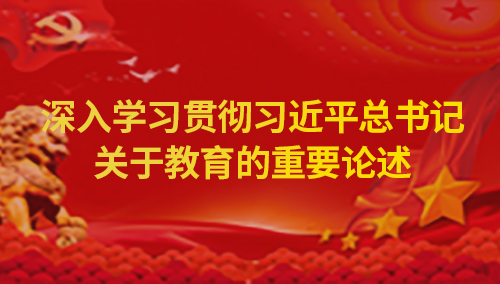 深入学习贯彻习近平总书记
关于教育的重要论述